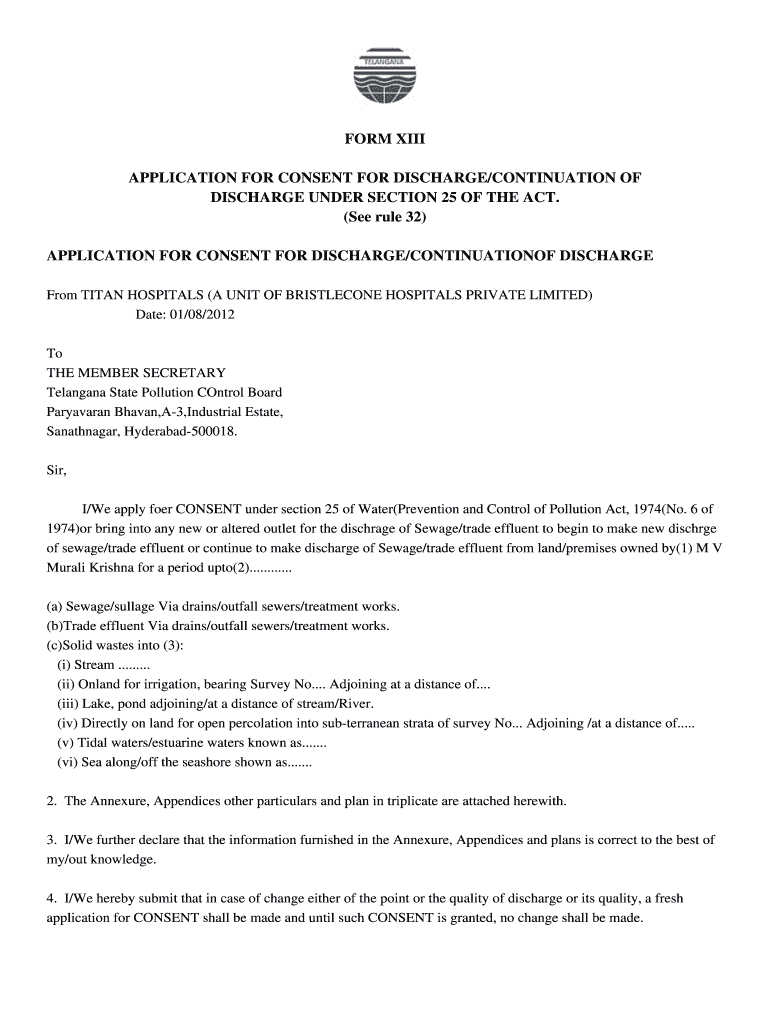 TELANGANA

FORM XIII

APPLICATION FOR CONSENT FOR DISCHARGE/CONTINUATION OF DISCHARGE UNDER SECTION 25 OF THE ACT.
(See rule 32)

APPLICATION FOR CONSENT FOR DISCHARGE/CONTINUATIONOF DISCHARGE

From TITAN HOSPITALS (A UNIT OF BRISTLECONE HOSPITALS PRIVATE LIMITED)
Date: 01/08/2012

To
THE MEMBER SECRETARY
Telangana State Pollution COntrol Board
Paryavaran Bhavan,A-3,Industrial Estate,
Sanathnagar, Hyderabad-500018.

Sir,

I/We apply foer CONSENT under section 25 of Water(Prevention and Control of Pollution Act, 1974(No. 6 of 1974)or bring into any new or altered outlet for the dischrage of Sewage/trade effluent to begin to make new dischrge of sewage/trade effluent or continue to make discharge of Sewage/trade effluent from land/premises owned by(1) M V Murali Krishna for a period upto(2)............

(a) Sewage/sullage Via drains/outfall sewers/treatment works.
(b)Trade effluent Via drains/outfall sewers/treatment works.
(c)Solid wastes into (3):
(i) Stream .........
(ii) Onland for irrigation, bearing Survey No.... Adjoining at a distance of....
(iii) Lake, pond adjoining/at a distance of stream/River.
(iv) Directly on land for open percolation into sub-terranean strata of survey No... Adjoining /at a distance of.....
(v) Tidal waters/estuarine waters known as.......
(vi) Sea along/off the seashore shown as.......

2. The Annexure, Appendices other particulars and plan in triplicate are attached herewith.

3. I/We further declare that the information furnished in the Annexure, Appendices and plans is correct to the best of my/out knowledge.

4. I/We hereby submit that in case of change either of the point or the quality of discharge or its quality, a fresh application for CONSENT shall be made and until such CONSENT is granted, no change shall be made.